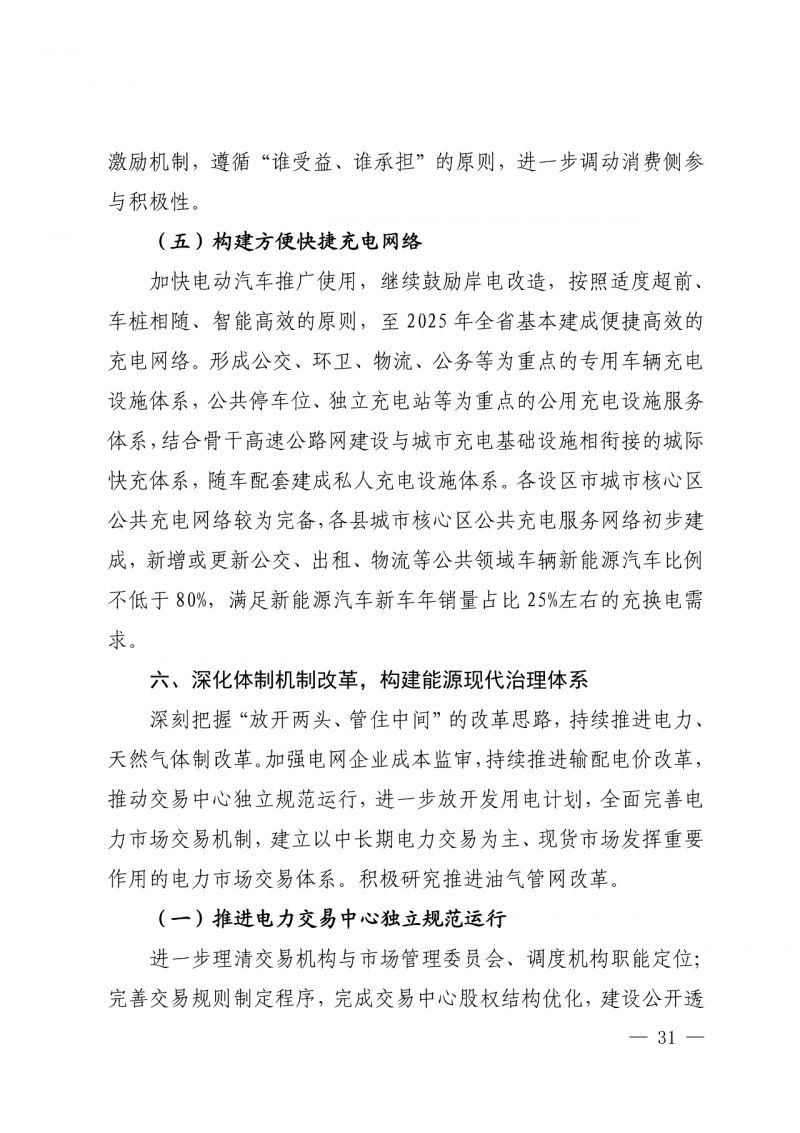 激励机制，遵循“谁受益、谁承担”的原则，进一步调动消费侧参与积极性。

（五）构建方便快捷充电网络

加快电动汽车推广使用，继续鼓励岸电改造，按照适度超前、车桩相随、智能高效的原则，至 2025 年全省基本建成便捷高效的充电网络。形成公交、环卫、物流、公务等为重点的专用车辆充电设施体系，公共停车位、独立充电站等为重点的公用充电设施服务体系，结合骨干高速公路网建设与城市充电基础设施相衔接的城际快充体系，随车配套建成私人充电设施体系。各设区市城市核心区公共充电网络较为完备，各县城市核心区公共充电服务网络初步建成，新增或更新公交、出租、物流等公共领域车辆新能源汽车比例不低于 80%，满足新能源汽车新车年销量占比 25%左右的充换电需求。

六、深化体制机制改革，构建能源现代治理体系

深刻把握“放开两头、管住中间”的改革思路，持续推进电力、天然气体制改革。加强电网企业成本监审，持续推进输配电价改革，推动交易中心独立规范运行，进一步放开发用电计划，全面完善电力市场交易机制，建立以中长期电力交易为主、现货市场发挥重要作用的电力市场交易体系。积极研究推进油气管网改革。

（一）推进电力交易中心独立规范运行

进一步理清交易机构与市场管理委员会、调度机构职能定位；完善交易规则制定程序，完成交易中心股权结构优化，建设公开透

— 31 —